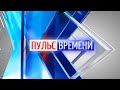 ПУЛЬС ВРЕМЕНИ